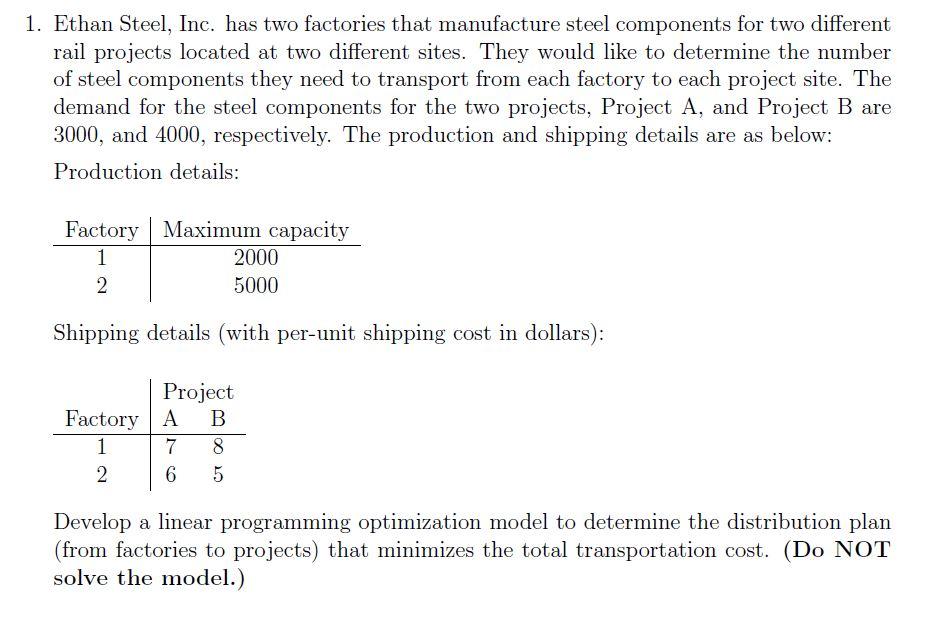 1. Ethan Steel, Inc. has two factories that manufacture steel components for two different rail projects located at two different sites. They would like to determine the number of steel components they need to transport from each factory to each project site. The demand for the steel components for the two projects, Project A, and Project B are 3000, and 4000, respectively. The production and shipping details are as below:

Production details:

| Factory | Maximum capacity |
|---|---|
| 1 | 2000 |
| 2 | 5000 |

Shipping details (with per-unit shipping cost in dollars):

| | Project | |
|---|---|---|
| Factory | A | B |
| 1 | 7 | 8 |
| 2 | 6 | 5 |

Develop a linear programming optimization model to determine the distribution plan (from factories to projects) that minimizes the total transportation cost. (Do NOT solve the model.)